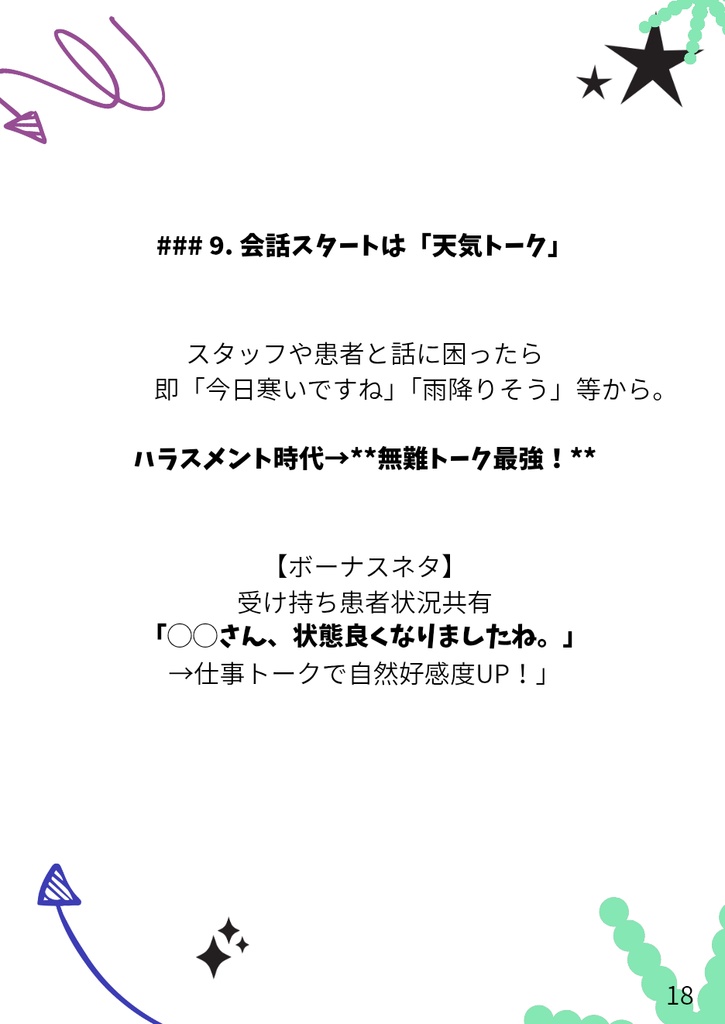 ### 9. 会話スタートは「天気トーク」

スタッフや患者と話に困ったら
即「今日寒いですね」「雨降りそう」等から。

ハラスメント時代→**無難トーク最強！**

【ボーナスネタ】
受け持ち患者状況共有
「○○さん、状態良くなりましたね。」
→仕事トークで自然好感度UP！」

18